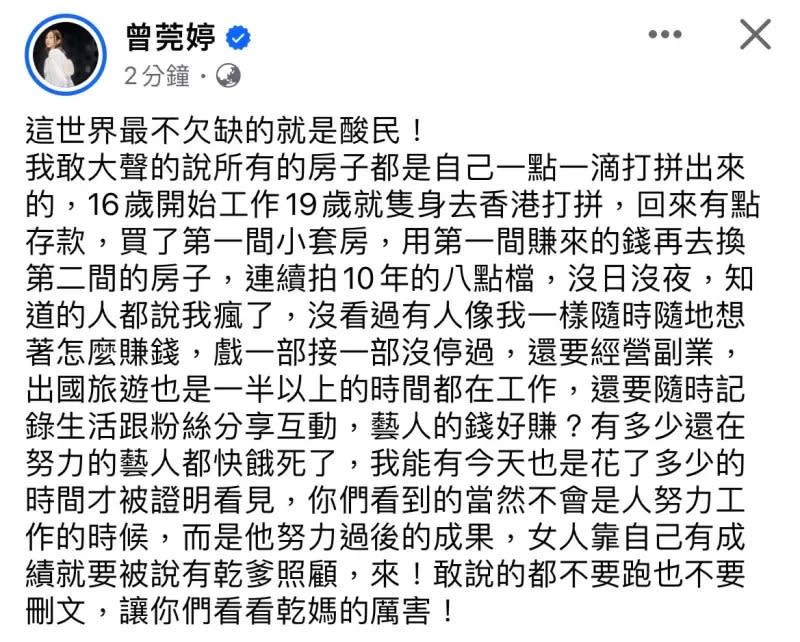 曾莞婷
2分鐘 ·

這世界最不欠缺的就是酸民！
我敢大聲的說所有的房子都是自己一點一滴打拼出來的，16歲開始工作19歲就隻身去香港打拼，回來有點存款，買了第一間小套房，用第一間賺來的錢再去換第二間的房子，連續拍10年的八點檔，沒日沒夜，知道的人都說我瘋了，沒看過有人像我一樣隨時隨地想著怎麼賺錢，戲一部接一部沒停過，還要經營副業，出國旅遊也是一半以上的時間都在工作，還要隨時記錄生活跟粉絲分享互動，藝人的錢好賺？有多少還在努力的藝人都快餓死了，我能有今天也是花了多少的時間才被證明看見，你們看到的當然不會是人努力工作的時候，而是他努力過後的成果，女人靠自己有成績就要被說有乾爹照顧，來！敢說的都不要跑也不要刪文，讓你們看看乾媽的厲害！